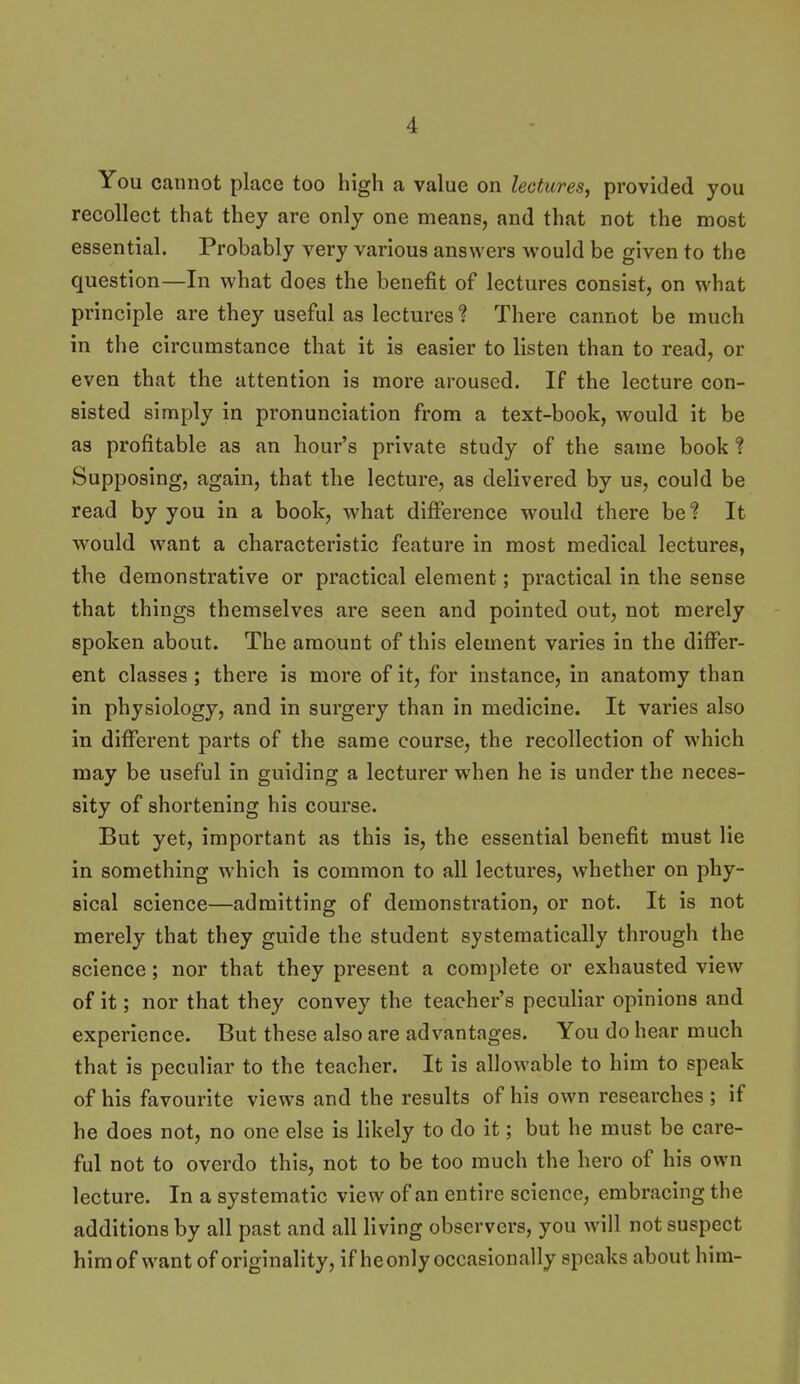 4

You cannot place too high a value on lectures, provided you recollect that they are only one means, and that not the most essential. Probably very various answers would be given to the question—In what does the benefit of lectures consist, on what principle are they useful as lectures? There cannot be much in the circumstance that it is easier to listen than to read, or even that the attention is more aroused. If the lecture consisted simply in pronunciation from a text-book, would it be as profitable as an hour's private study of the same book? Supposing, again, that the lecture, as delivered by us, could be read by you in a book, what difference would there be? It would want a characteristic feature in most medical lectures, the demonstrative or practical element; practical in the sense that things themselves are seen and pointed out, not merely spoken about. The amount of this element varies in the different classes; there is more of it, for instance, in anatomy than in physiology, and in surgery than in medicine. It varies also in different parts of the same course, the recollection of which may be useful in guiding a lecturer when he is under the necessity of shortening his course.

But yet, important as this is, the essential benefit must lie in something which is common to all lectures, whether on physical science—admitting of demonstration, or not. It is not merely that they guide the student systematically through the science; nor that they present a complete or exhausted view of it; nor that they convey the teacher's peculiar opinions and experience. But these also are advantages. You do hear much that is peculiar to the teacher. It is allowable to him to speak of his favourite views and the results of his own researches; if he does not, no one else is likely to do it; but he must be careful not to overdo this, not to be too much the hero of his own lecture. In a systematic view of an entire science, embracing the additions by all past and all living observers, you will not suspect him of want of originality, if he only occasionally speaks about him-